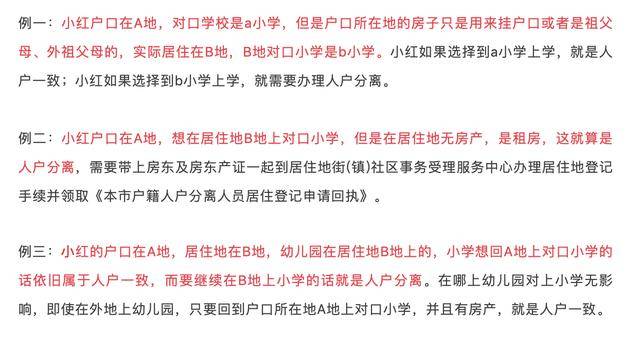 例一：小红户口在A地，对口学校是a小学，但是户口所在地的房子只是用来挂户口或者是祖父母、外祖父母的，实际居住在B地，B地对口小学是b小学。小红如果选择到a小学上学，就是人户一致；小红如果选择到b小学上学，就需要办理人户分离。

例二：小红户口在A地，想在居住地B地上对口小学，但是在居住地无房产，是租房，这就算是人户分离，需要带上房东及房东产证一起到居住地街(镇)社区事务受理服务中心办理居住地登记手续并领取《本市户籍人户分离人员居住登记申请回执》。

例三：小红的户口在A地，居住地在B地，幼儿园在居住地B地上的，小学想回A地上对口小学的话依旧属于人户一致，而要继续在B地上小学的话就是人户分离。在哪上幼儿园对上小学无影响，即使在外地上幼儿园，只要回到户口所在地A地上对口小学，并且有房产，就是人户一致。